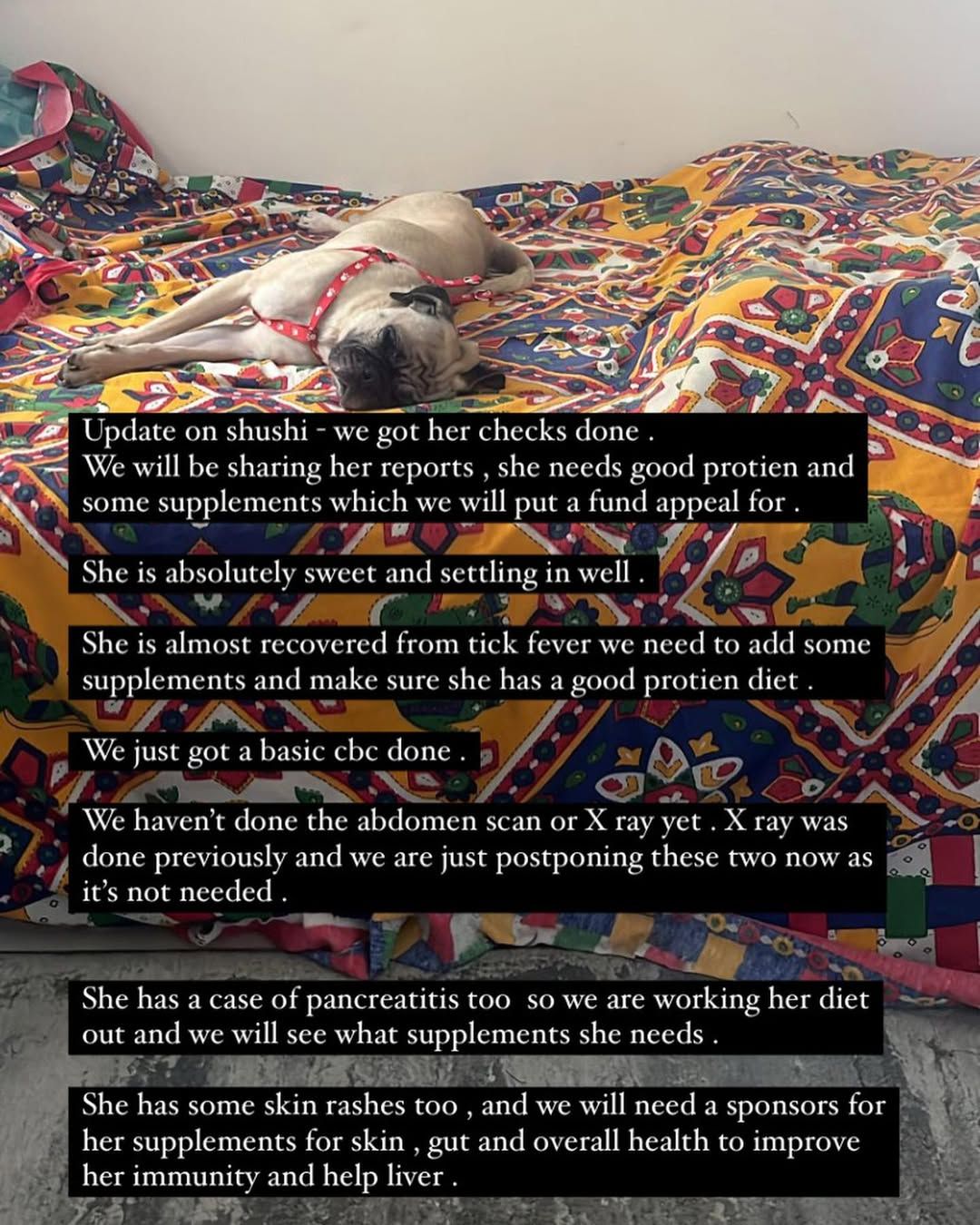 Update on shushi - we got her checks done .
We will be sharing her reports , she needs good protien and some supplements which we will put a fund appeal for .

She is absolutely sweet and settling in well .

She is almost recovered from tick fever we need to add some supplements and make sure she has a good protien diet .

We just got a basic cbc done .

We haven't done the abdomen scan or X ray yet . X ray was done previously and we are just postponing these two now as it's not needed .

She has a case of pancreatitis too so we are working her diet out and we will see what supplements she needs .

She has some skin rashes too , and we will need a sponsors for her supplements for skin , gut and overall health to improve her immunity and help liver .